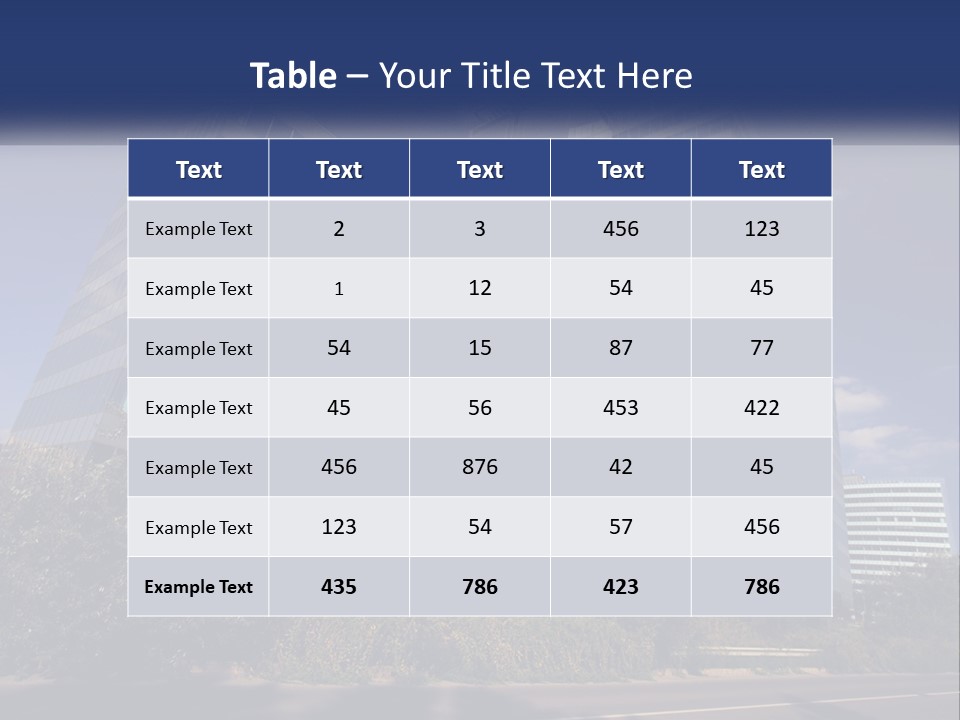 Table – Your Title Text Here

| Text | Text | Text | Text | Text |
|---|---|---|---|---|
| Example Text | 2 | 3 | 456 | 123 |
| Example Text | 1 | 12 | 54 | 45 |
| Example Text | 54 | 15 | 87 | 77 |
| Example Text | 45 | 56 | 453 | 422 |
| Example Text | 456 | 876 | 42 | 45 |
| Example Text | 123 | 54 | 57 | 456 |
| Example Text | 435 | 786 | 423 | 786 |